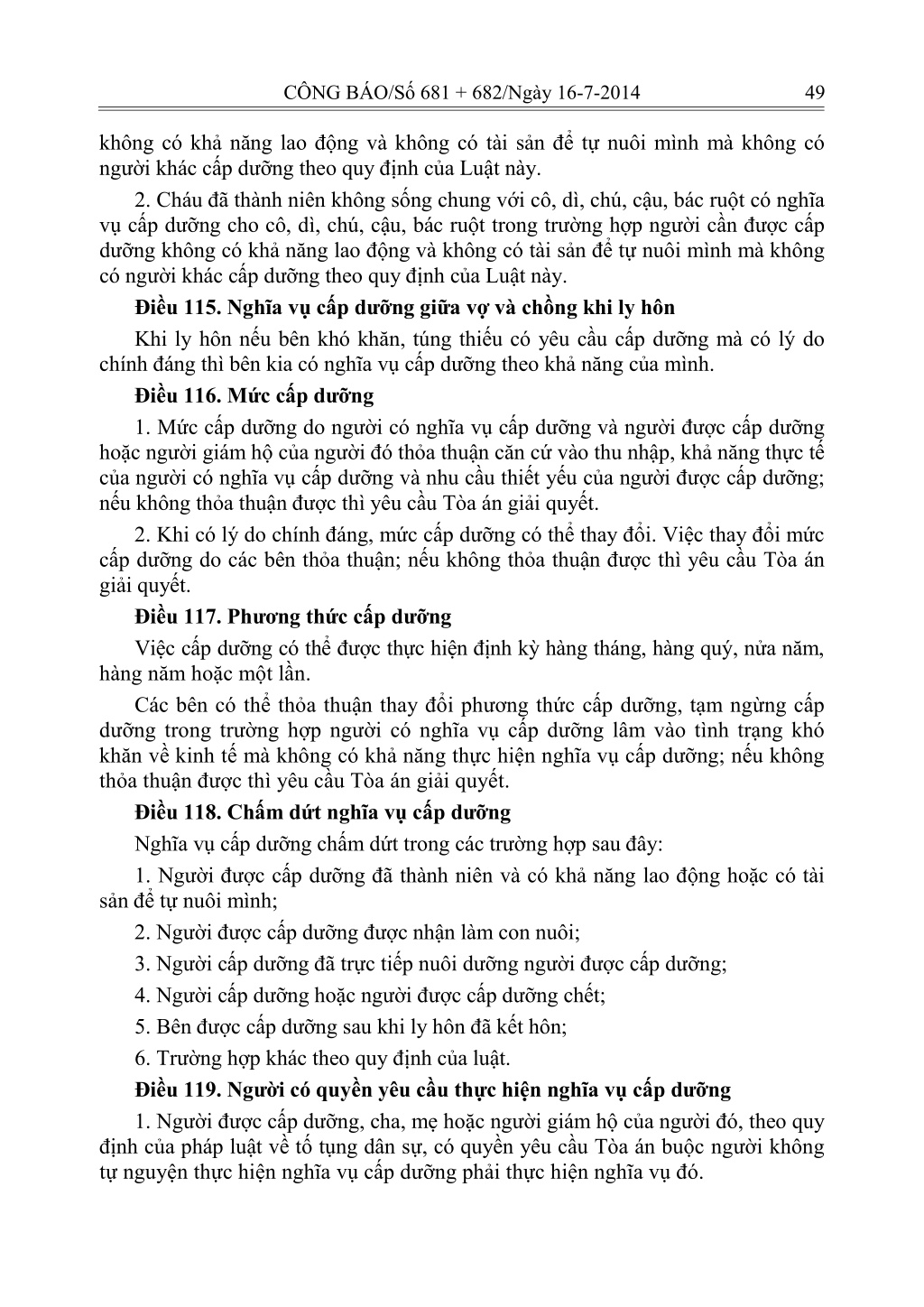 CÔNG BÁO/Số 681 + 682/Ngày 16-7-2014 49

không có khả năng lao động và không có tài sản để tự nuôi mình mà không có người khác cấp dưỡng theo quy định của Luật này.

2. Cháu đã thành niên không sống chung với cô, dì, chú, cậu, bác ruột có nghĩa vụ cấp dưỡng cho cô, dì, chú, cậu, bác ruột trong trường hợp người cần được cấp dưỡng không có khả năng lao động và không có tài sản để tự nuôi mình mà không có người khác cấp dưỡng theo quy định của Luật này.

Điều 115. Nghĩa vụ cấp dưỡng giữa vợ và chồng khi ly hôn

Khi ly hôn nếu bên khó khăn, túng thiếu có yêu cầu cấp dưỡng mà có lý do chính đáng thì bên kia có nghĩa vụ cấp dưỡng theo khả năng của mình.

Điều 116. Mức cấp dưỡng

1. Mức cấp dưỡng do người có nghĩa vụ cấp dưỡng và người được cấp dưỡng hoặc người giám hộ của người đó thỏa thuận căn cứ vào thu nhập, khả năng thực tế của người có nghĩa vụ cấp dưỡng và nhu cầu thiết yếu của người được cấp dưỡng; nếu không thỏa thuận được thì yêu cầu Tòa án giải quyết.

2. Khi có lý do chính đáng, mức cấp dưỡng có thể thay đổi. Việc thay đổi mức cấp dưỡng do các bên thỏa thuận; nếu không thỏa thuận được thì yêu cầu Tòa án giải quyết.

Điều 117. Phương thức cấp dưỡng

Việc cấp dưỡng có thể được thực hiện định kỳ hàng tháng, hàng quý, nửa năm, hàng năm hoặc một lần.

Các bên có thể thỏa thuận thay đổi phương thức cấp dưỡng, tạm ngừng cấp dưỡng trong trường hợp người có nghĩa vụ cấp dưỡng lâm vào tình trạng khó khăn về kinh tế mà không có khả năng thực hiện nghĩa vụ cấp dưỡng; nếu không thỏa thuận được thì yêu cầu Tòa án giải quyết.

Điều 118. Chấm dứt nghĩa vụ cấp dưỡng

Nghĩa vụ cấp dưỡng chấm dứt trong các trường hợp sau đây:

1. Người được cấp dưỡng đã thành niên và có khả năng lao động hoặc có tài sản để tự nuôi mình;

2. Người được cấp dưỡng được nhận làm con nuôi;

3. Người cấp dưỡng đã trực tiếp nuôi dưỡng người được cấp dưỡng;

4. Người cấp dưỡng hoặc người được cấp dưỡng chết;

5. Bên được cấp dưỡng sau khi ly hôn đã kết hôn;

6. Trường hợp khác theo quy định của luật.

Điều 119. Người có quyền yêu cầu thực hiện nghĩa vụ cấp dưỡng

1. Người được cấp dưỡng, cha, mẹ hoặc người giám hộ của người đó, theo quy định của pháp luật về tố tụng dân sự, có quyền yêu cầu Tòa án buộc người không tự nguyện thực hiện nghĩa vụ cấp dưỡng phải thực hiện nghĩa vụ đó.